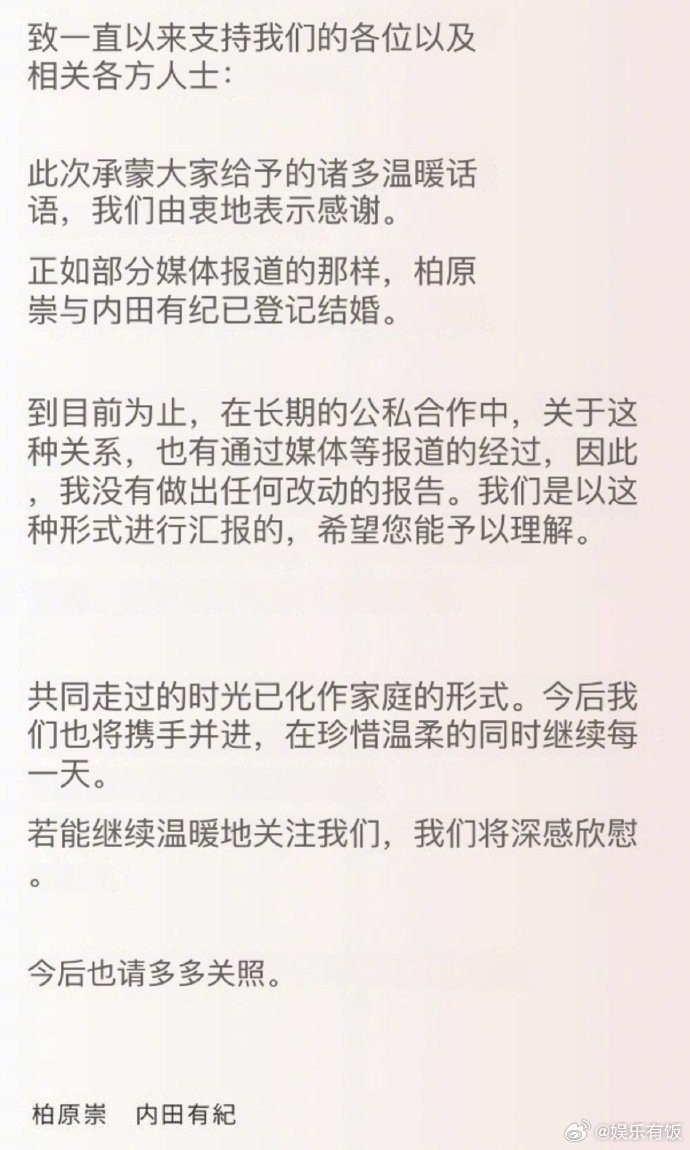 致一直以来支持我们的各位以及相关各方人士：

此次承蒙大家给予的诸多温暖话语，我们由衷地表示感谢。

正如部分媒体报道的那样，柏原崇与内田有纪已登记结婚。

到目前为止，在长期的公私合作中，关于这种关系，也有通过媒体等报道的经过，因此，我没有做出任何改动的报告。我们是以这种形式进行汇报的，希望您能予以理解。

共同走过的时光已化作家庭的形式。今后我们也将携手并进，在珍惜温柔的同时继续每一天。

若能继续温暖地关注我们，我们将深感欣慰。

今后也请多多关照。

柏原崇　内田有紀

@娱乐有饭